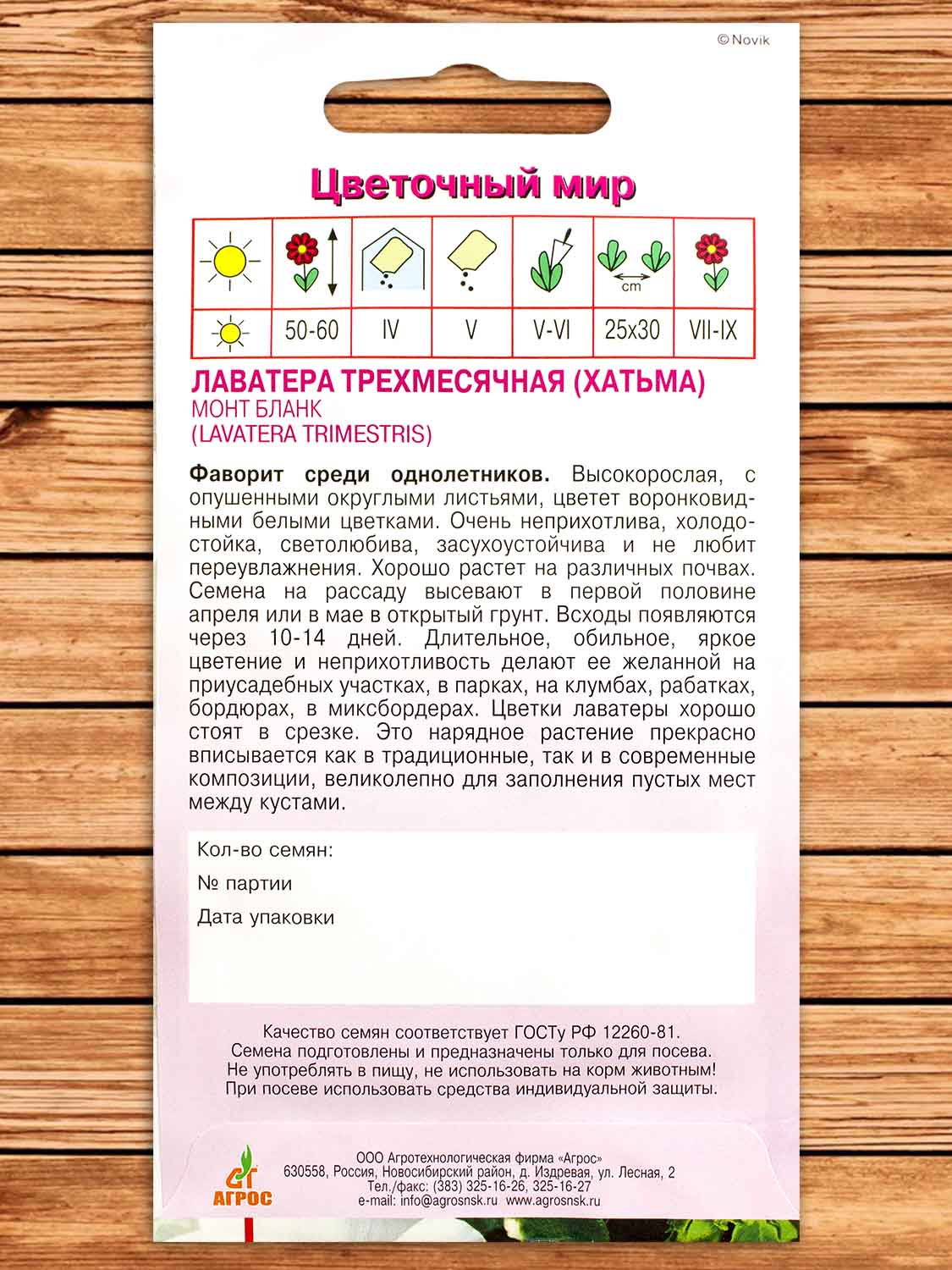 © Novik

Цветочный мир

| | | | | | cm | |
|---|---|---|---|---|---|---|
| | 50-60 | IV | V | V-VI | 25x30 | VII-IX |

ЛАВАТЕРА ТРЕХМЕСЯЧНАЯ (ХАТЬМА)
МОНТ БЛАНК
(LAVATERA TRIMESTRIS)

Фаворит среди однолетников. Высокорослая, с опушенными округлыми листьями, цветет воронковидными белыми цветками. Очень неприхотлива, холодостойка, светолюбива, засухоустойчива и не любит переувлажнения. Хорошо растет на различных почвах. Семена на рассаду высевают в первой половине апреля или в мае в открытый грунт. Всходы появляются через 10-14 дней. Длительное, обильное, яркое цветение и неприхотливость делают ее желанной на приусадебных участках, в парках, на клумбах, рабатках, бордюрах, в миксбордерах. Цветки лаватеры хорошо стоят в срезке. Это нарядное растение прекрасно вписывается как в традиционные, так и в современные композиции, великолепно для заполнения пустых мест между кустами.

Кол-во семян:
№ партии
Дата упаковки

Качество семян соответствует ГОСТу РФ 12260-81.
Семена подготовлены и предназначены только для посева.
Не употреблять в пищу, не использовать на корм животным!
При посеве использовать средства индивидуальной защиты.

АГРОС
ООО Агротехнологическая фирма «Агрос»
630558, Россия, Новосибирский район, д. Издревая, ул. Лесная, 2
Тел./факс: (383) 325-16-26, 325-16-27
e-mail: info@agrosnsk.ru www.agrosnsk.ru